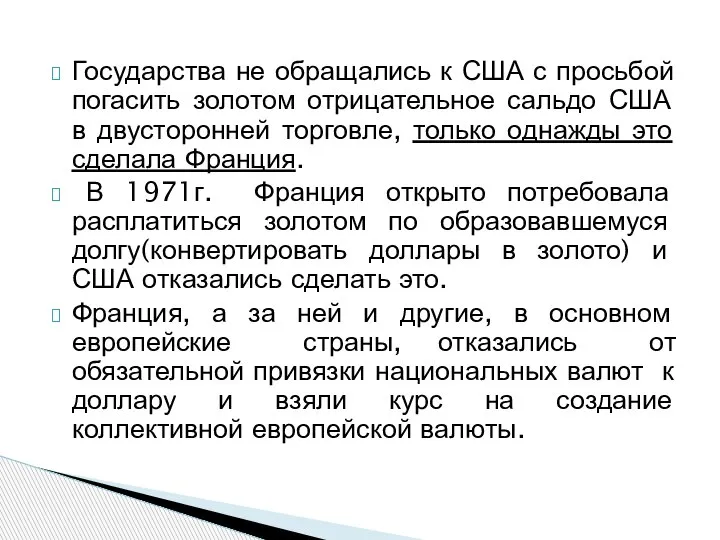 Государства не обращались к США с просьбой погасить золотом отрицательное сальдо США в двусторонней торговле, только однажды это сделала Франция.

В 1971г. Франция открыто потребовала расплатиться золотом по образовавшемуся долгу(конвертировать доллары в золото) и США отказались сделать это.

Франция, а за ней и другие, в основном европейские страны, отказались от обязательной привязки национальных валют к доллару и взяли курс на создание коллективной европейской валюты.